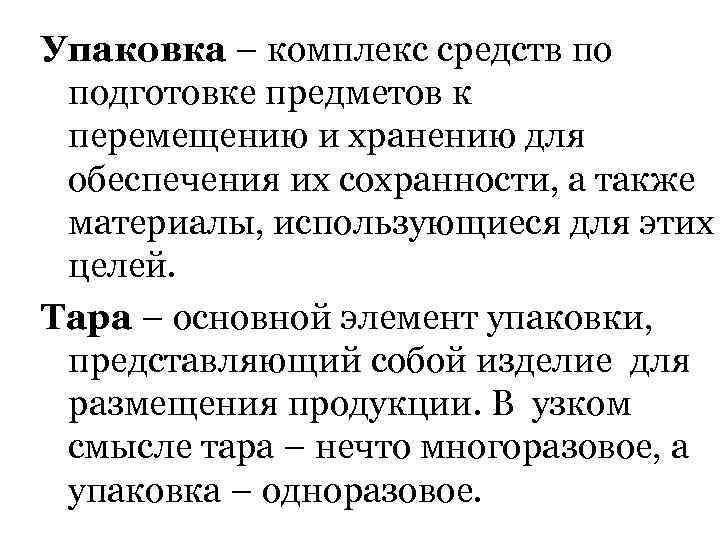 Упаковка – комплекс средств по подготовке предметов к перемещению и хранению для обеспечения их сохранности, а также материалы, использующиеся для этих целей.

Тара – основной элемент упаковки, представляющий собой изделие для размещения продукции. В узком смысле тара – нечто многоразовое, а упаковка – одноразовое.